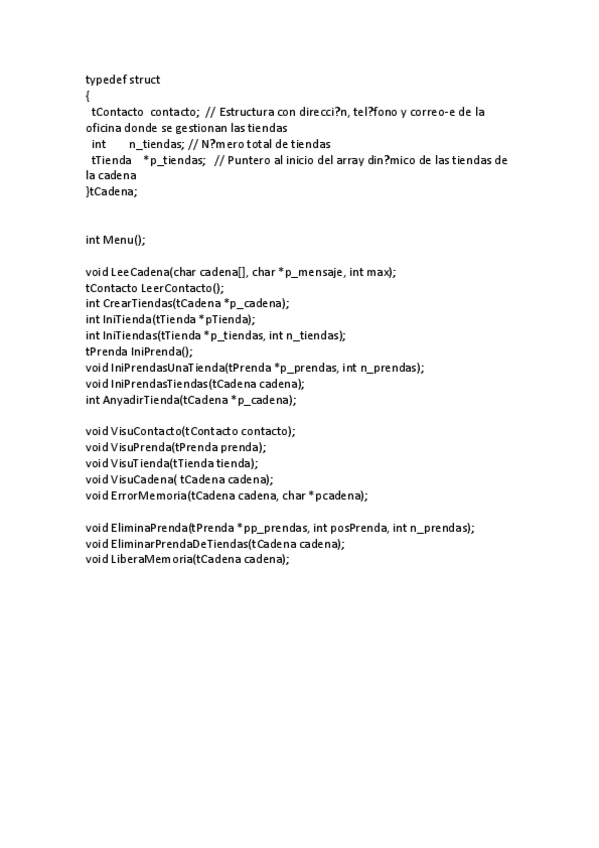 typedef struct
{
tContacto contacto; // Estructura con direcci?n, tel?fono y correo-e de la oficina donde se gestionan las tiendas
int n_tiendas; // N?mero total de tiendas
tTienda *p_tiendas; // Puntero al inicio del array din?mico de las tiendas de la cadena
}tCadena;

int Menu();

void LeeCadena(char cadena[], char *p_mensaje, int max);
tContacto LeerContacto();
int CrearTiendas(tCadena *p_cadena);
int IniTienda(tTienda *pTienda);
int IniTiendas(tTienda *p_tiendas, int n_tiendas);
tPrenda IniPrenda();
void IniPrendasUnaTienda(tPrenda *p_prendas, int n_prendas);
void IniPrendasTiendas(tCadena cadena);
int AnyadirTienda(tCadena *p_cadena);

void VisuContacto(tContacto contacto);
void VisuPrenda(tPrenda prenda);
void VisuTienda(tTienda tienda);
void VisuCadena( tCadena cadena);
void ErrorMemoria(tCadena cadena, char *pcadena);

void EliminaPrenda(tPrenda *pp_prendas, int posPrenda, int n_prendas);
void EliminarPrendaDeTiendas(tCadena cadena);
void LiberaMemoria(tCadena cadena);